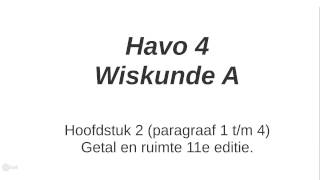 Havo 4
Wiskunde A

Hoofdstuk 2 (paragraaf 1 t/m 4)
Getal en ruimte 11e editie.